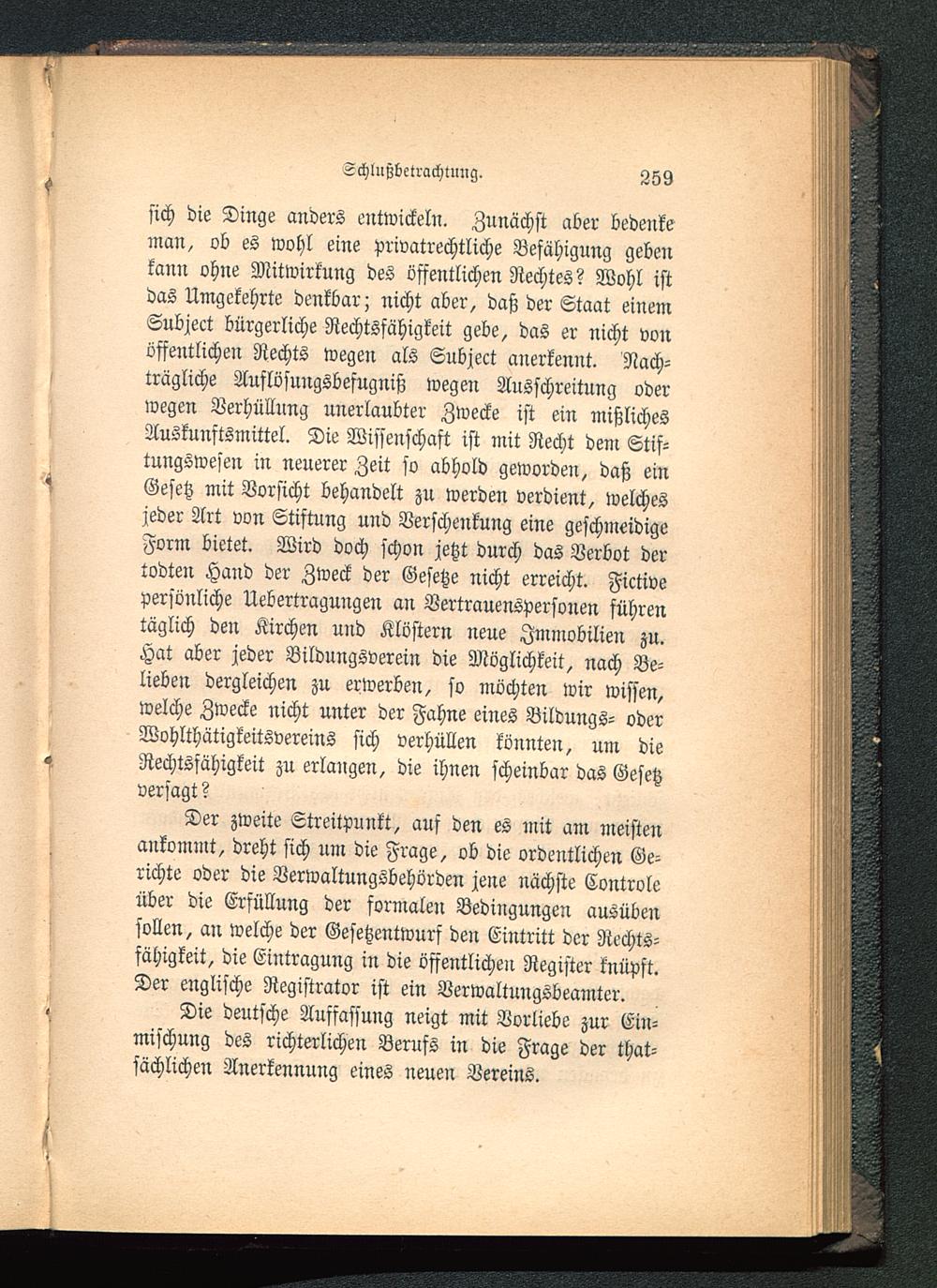 Schlußbetrachtung. 259

sich die Dinge anders entwickeln. Zunächst aber bedenke man, ob es wohl eine privatrechtliche Befähigung geben kann ohne Mitwirkung des öffentlichen Rechtes? Wohl ist das Umgekehrte denkbar; nicht aber, daß der Staat einem Subject bürgerliche Rechtsfähigkeit gebe, das er nicht von öffentlichen Rechts wegen als Subject anerkennt. Nachträgliche Auflösungsbefugniß wegen Ausschreitung oder wegen Verhüllung unerlaubter Zwecke ist ein mißliches Auskunftsmittel. Die Wissenschaft ist mit Recht dem Stiftungswesen in neuerer Zeit so abhold geworden, daß ein Gesetz mit Vorsicht behandelt zu werden verdient, welches jeder Art von Stiftung und Verschenkung eine geschmeidige Form bietet. Wird doch schon jetzt durch das Verbot der todten Hand der Zweck der Gesetze nicht erreicht. Fictive persönliche Uebertragungen an Vertrauenspersonen führen täglich den Kirchen und Klöstern neue Immobilien zu. Hat aber jeder Bildungsverein die Möglichkeit, nach Belieben dergleichen zu erwerben, so möchten wir wissen, welche Zwecke nicht unter der Fahne eines Bildungs- oder Wohlthätigkeitsvereins sich verhüllen könnten, um die Rechtsfähigkeit zu erlangen, die ihnen scheinbar das Gesetz versagt?

Der zweite Streitpunkt, auf den es mit am meisten ankommt, dreht sich um die Frage, ob die ordentlichen Gerichte oder die Verwaltungsbehörden jene nächste Controle über die Erfüllung der formalen Bedingungen ausüben sollen, an welche der Gesetzentwurf den Eintritt der Rechtsfähigkeit, die Eintragung in die öffentlichen Register knüpft. Der englische Registrator ist ein Verwaltungsbeamter.

Die deutsche Auffassung neigt mit Vorliebe zur Einmischung des richterlichen Berufs in die Frage der thatsächlichen Anerkennung eines neuen Vereins.